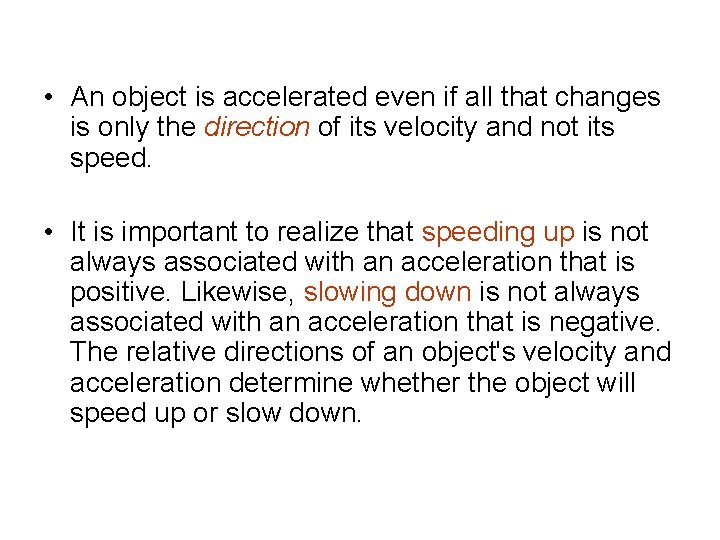 • An object is accelerated even if all that changes is only the direction of its velocity and not its speed.

• It is important to realize that speeding up is not always associated with an acceleration that is positive. Likewise, slowing down is not always associated with an acceleration that is negative. The relative directions of an object's velocity and acceleration determine whether the object will speed up or slow down.